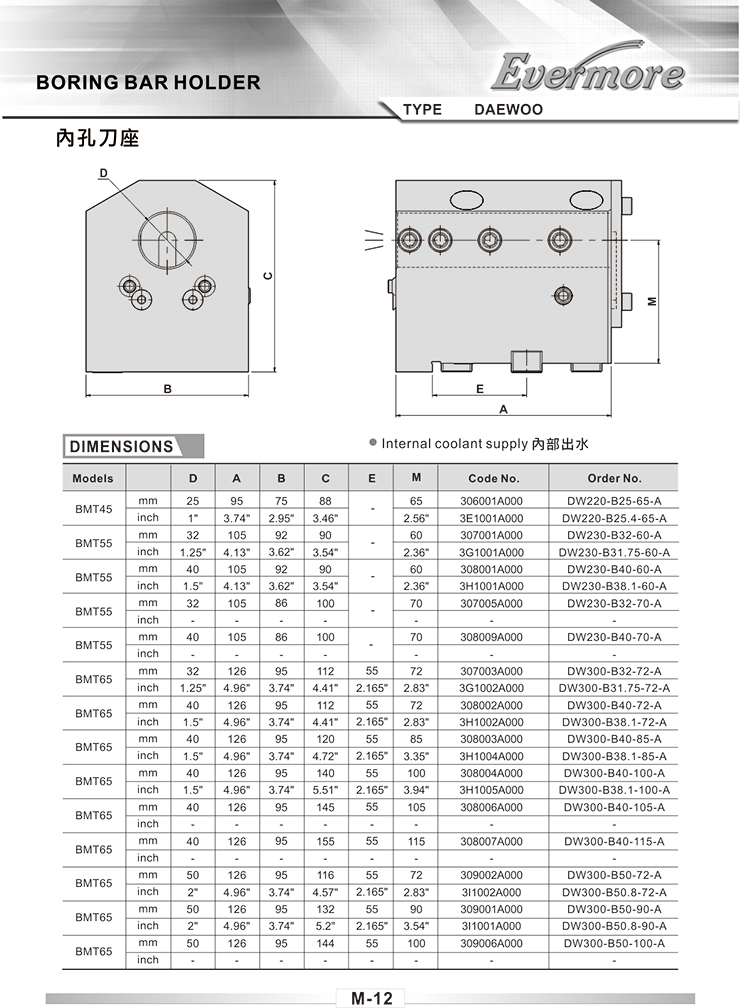 BORING BAR HOLDER

Evermore

TYPE DAEWOO

內孔刀座

D

C

B

M

E

A

DIMENSIONS

● Internal coolant supply 內部出水

| Models | | D | A | B | C | E | M | Code No. | Order No. |
|---|---|---|---|---|---|---|---|---|---|
| BMT45 | mm | 25 | 95 | 75 | 88 | - | 65 | 306001A000 | DW220-B25-65-A |
| | inch | 1" | 3.74" | 2.95" | 3.46" | | 2.56" | 3E1001A000 | DW220-B25.4-65-A |
| BMT55 | mm | 32 | 105 | 92 | 90 | - | 60 | 307001A000 | DW230-B32-60-A |
| | inch | 1.25" | 4.13" | 3.62" | 3.54" | | 2.36" | 3G1001A000 | DW230-B31.75-60-A |
| BMT55 | mm | 40 | 105 | 92 | 90 | - | 60 | 308001A000 | DW230-B40-60-A |
| | inch | 1.5" | 4.13" | 3.62" | 3.54" | | 2.36" | 3H1001A000 | DW230-B38.1-60-A |
| BMT55 | mm | 32 | 105 | 86 | 100 | - | 70 | 307005A000 | DW230-B32-70-A |
| | inch | - | - | - | - | | - | - | - |
| BMT55 | mm | 40 | 105 | 86 | 100 | - | 70 | 308009A000 | DW230-B40-70-A |
| | inch | - | - | - | - | | - | - | - |
| BMT65 | mm | 32 | 126 | 95 | 112 | 55 | 72 | 307003A000 | DW300-B32-72-A |
| | inch | 1.25" | 4.96" | 3.74" | 4.41" | 2.165" | 2.83" | 3G1002A000 | DW300-B31.75-72-A |
| BMT65 | mm | 40 | 126 | 95 | 112 | 55 | 72 | 308002A000 | DW300-B40-72-A |
| | inch | 1.5" | 4.96" | 3.74" | 4.41" | 2.165" | 2.83" | 3H1002A000 | DW300-B38.1-72-A |
| BMT65 | mm | 40 | 126 | 95 | 120 | 55 | 85 | 308003A000 | DW300-B40-85-A |
| | inch | 1.5" | 4.96" | 3.74" | 4.72" | 2.165" | 3.35" | 3H1004A000 | DW300-B38.1-85-A |
| BMT65 | mm | 40 | 126 | 95 | 140 | 55 | 100 | 308004A000 | DW300-B40-100-A |
| | inch | 1.5" | 4.96" | 3.74" | 5.51" | 2.165" | 3.94" | 3H1005A000 | DW300-B38.1-100-A |
| BMT65 | mm | 40 | 126 | 95 | 145 | 55 | 105 | 308006A000 | DW300-B40-105-A |
| | inch | - | - | - | - | - | - | - | - |
| BMT65 | mm | 40 | 126 | 95 | 155 | 55 | 115 | 308007A000 | DW300-B40-115-A |
| | inch | - | - | - | - | - | - | - | - |
| BMT65 | mm | 50 | 126 | 95 | 116 | 55 | 72 | 309002A000 | DW300-B50-72-A |
| | inch | 2" | 4.96" | 3.74" | 4.57" | 2.165" | 2.83" | 3I1002A000 | DW300-B50.8-72-A |
| BMT65 | mm | 50 | 126 | 95 | 132 | 55 | 90 | 309001A000 | DW300-B50-90-A |
| | inch | 2" | 4.96" | 3.74" | 5.2" | 2.165" | 3.54" | 3I1001A000 | DW300-B50.8-90-A |
| BMT65 | mm | 50 | 126 | 95 | 144 | 55 | 100 | 309006A000 | DW300-B50-100-A |
| | inch | - | - | - | - | - | - | - | - |

M-12